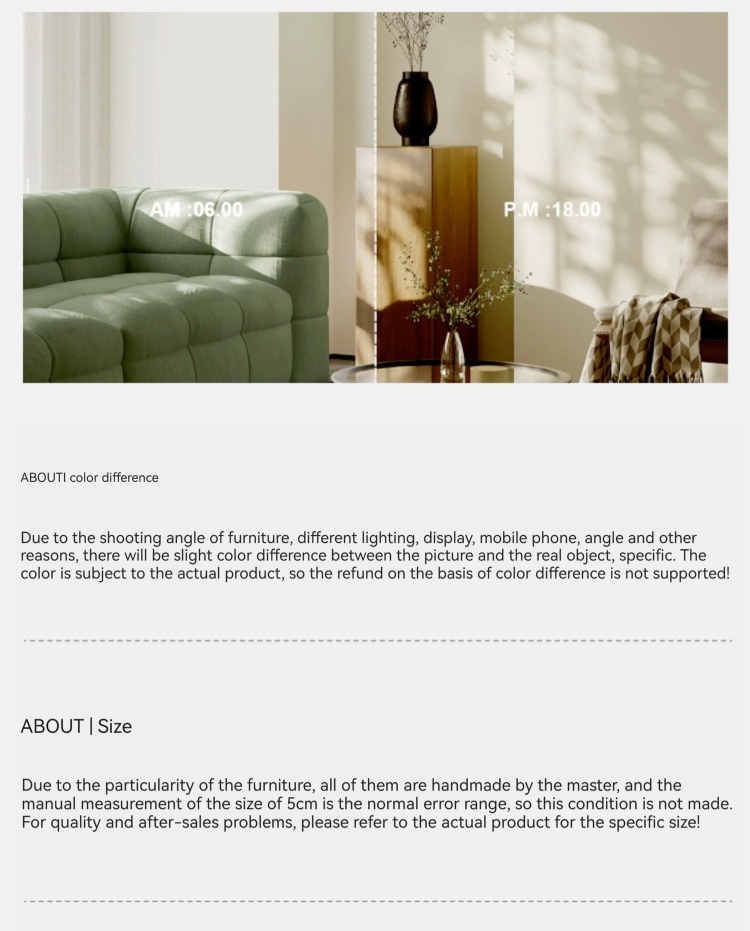 AM :06.00

P.M :18.00

ABOUTI color difference

Due to the shooting angle of furniture, different lighting, display, mobile phone, angle and other reasons, there will be slight color difference between the picture and the real object, specific. The color is subject to the actual product, so the refund on the basis of color difference is not supported!

ABOUT | Size

Due to the particularity of the furniture, all of them are handmade by the master, and the manual measurement of the size of 5cm is the normal error range, so this condition is not made. For quality and after-sales problems, please refer to the actual product for the specific size!